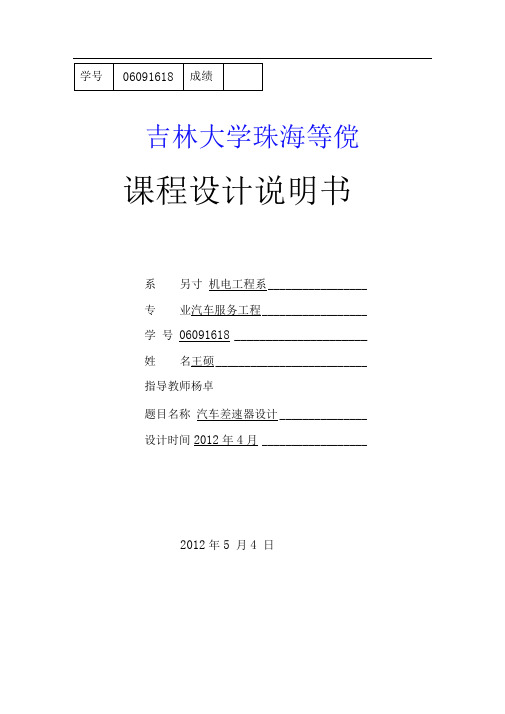 | 学号 | 06091618 | 成绩 | |
|---|---|---|---|

吉林大学珠海等傥

课程设计说明书

系　　另寸 机电工程系

专　　业汽车服务工程

学 号 06091618

姓　　名王硕

指导教师杨卓

题目名称 汽车差速器设计

设计时间 2012 年 4 月

2012 年 5 月 4 日